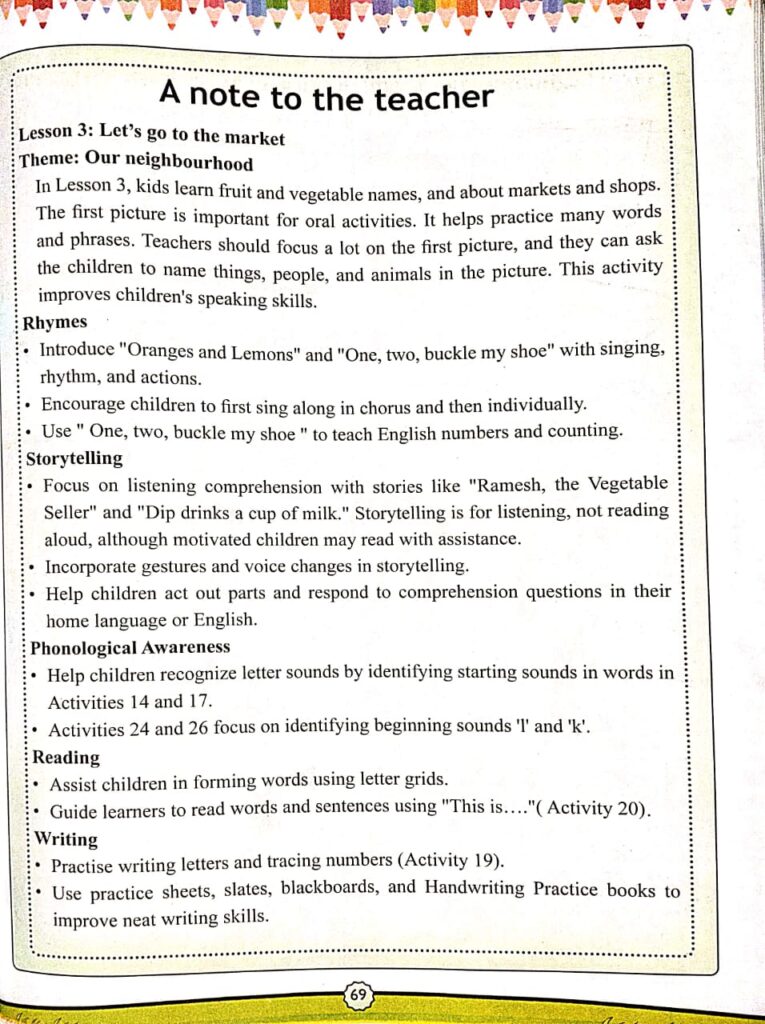 A note to the teacher

Lesson 3: Let's go to the market
Theme: Our neighbourhood

In Lesson 3, kids learn fruit and vegetable names, and about markets and shops. The first picture is important for oral activities. It helps practice many words and phrases. Teachers should focus a lot on the first picture, and they can ask the children to name things, people, and animals in the picture. This activity improves children's speaking skills.

Rhymes
• Introduce "Oranges and Lemons" and "One, two, buckle my shoe" with singing, rhythm, and actions.
• Encourage children to first sing along in chorus and then individually.
• Use " One, two, buckle my shoe " to teach English numbers and counting.

Storytelling
• Focus on listening comprehension with stories like "Ramesh, the Vegetable Seller" and "Dip drinks a cup of milk." Storytelling is for listening, not reading aloud, although motivated children may read with assistance.
• Incorporate gestures and voice changes in storytelling.
• Help children act out parts and respond to comprehension questions in their home language or English.

Phonological Awareness
• Help children recognize letter sounds by identifying starting sounds in words in Activities 14 and 17.
• Activities 24 and 26 focus on identifying beginning sounds 'l' and 'k'.

Reading
• Assist children in forming words using letter grids.
• Guide learners to read words and sentences using "This is…."( Activity 20).

Writing
• Practise writing letters and tracing numbers (Activity 19).
• Use practice sheets, slates, blackboards, and Handwriting Practice books to improve neat writing skills.

69